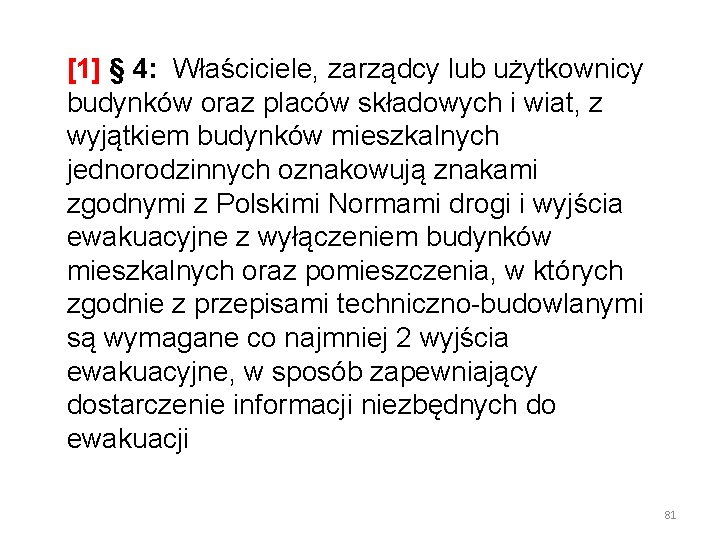 [1] § 4: Właściciele, zarządcy lub użytkownicy budynków oraz placów składowych i wiat, z wyjątkiem budynków mieszkalnych jednorodzinnych oznakowują znakami zgodnymi z Polskimi Normami drogi i wyjścia ewakuacyjne z wyłączeniem budynków mieszkalnych oraz pomieszczenia, w których zgodnie z przepisami techniczno-budowlanymi są wymagane co najmniej 2 wyjścia ewakuacyjne, w sposób zapewniający dostarczenie informacji niezbędnych do ewakuacji

81